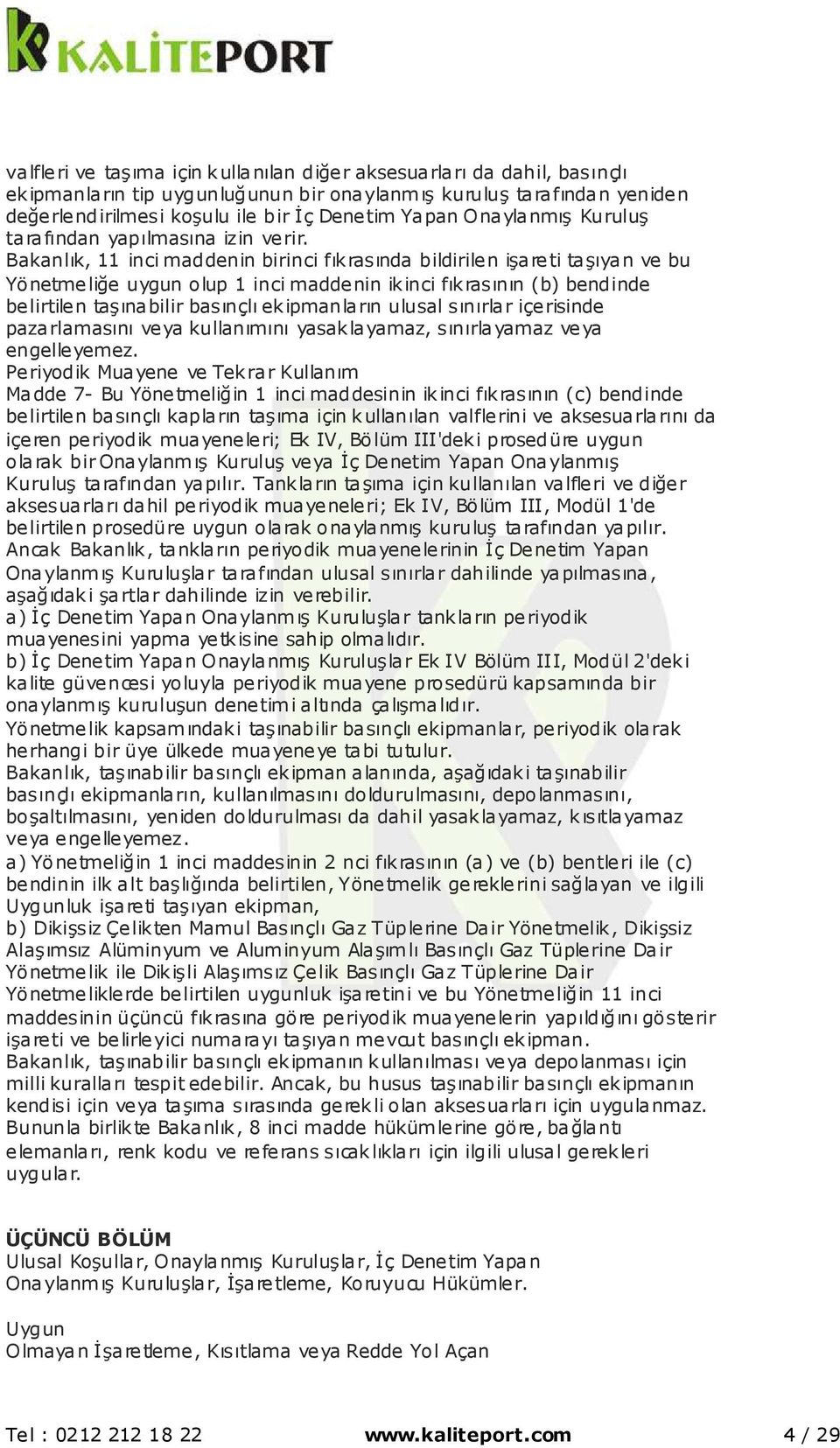 KALİTEPORT

valfleri ve taşıma için kullanılan diğer aksesuarları da dahil, basınçlı ekipmanların tip uygunluğunun bir onaylanmış kuruluş tarafından yeniden değerlendirilmesi koşulu ile bir İç Denetim Yapan Onaylanmış Kuruluş tarafından yapılmasına izin verir.
Bakanlık, 11 inci maddenin birinci fıkrasında bildirilen işareti taşıyan ve bu Yönetmeliğe uygun olup 1 inci maddenin ikinci fıkrasının (b) bendinde belirtilen taşınabilir basınçlı ekipmanların ulusal sınırlar içerisinde pazarlamasını veya kullanımını yasaklayamaz, sınırlayamaz veya engelleyemez.
Periyodik Muayene ve Tekrar Kullanım
Madde 7- Bu Yönetmeliğin 1 inci maddesinin ikinci fıkrasının (c) bendinde belirtilen basınçlı kapların taşıma için kullanılan valflerini ve aksesuarlarını da içeren periyodik muayeneleri; Ek IV, Bölüm III'deki prosedüre uygun olarak bir Onaylanmış Kuruluş veya İç Denetim Yapan Onaylanmış Kuruluş tarafından yapılır. Tankların taşıma için kullanılan valfleri ve diğer aksesuarları dahil periyodik muayeneleri; Ek IV, Bölüm III, Modül 1'de belirtilen prosedüre uygun olarak onaylanmış kuruluş tarafından yapılır.
Ancak Bakanlık, tankların periyodik muayenelerinin İç Denetim Yapan Onaylanmış Kuruluşlar tarafından ulusal sınırlar dahilinde yapılmasına, aşağıdaki şartlar dahilinde izin verebilir.
a) İç Denetim Yapan Onaylanmış Kuruluşlar tankların periyodik muayenesini yapma yetkisine sahip olmalıdır.
b) İç Denetim Yapan Onaylanmış Kuruluşlar Ek IV Bölüm III, Modül 2'deki kalite güvencesi yoluyla periyodik muayene prosedürü kapsamında bir onaylanmış kuruluşun denetimi altında çalışmalıdır.
Yönetmelik kapsamındaki taşınabilir basınçlı ekipmanlar, periyodik olarak herhangi bir üye ülkede muayeneye tabi tutulur.
Bakanlık, taşınabilir basınçlı ekipman alanında, aşağıdaki taşınabilir basınçlı ekipmanların, kullanılmasını doldurulmasını, depolanmasını, boşaltılmasını, yeniden doldurulması da dahil yasaklayamaz, kısıtlayamaz veya engelleyemez.
a) Yönetmeliğin 1 inci maddesinin 2 nci fıkrasının (a) ve (b) bentleri ile (c) bendinin ilk alt başlığında belirtilen, Yönetmelik gereklerini sağlayan ve ilgili Uygunluk işareti taşıyan ekipman,
b) Dikişsiz Çelikten Mamul Basınçlı Gaz Tüplerine Dair Yönetmelik, Dikişsiz Alaşımsız Alüminyum ve Aluminyum Alaşımlı Basınçlı Gaz Tüplerine Dair Yönetmelik ile Dikişli Alaşımsız Çelik Basınçlı Gaz Tüplerine Dair Yönetmeliklerde belirtilen uygunluk işaretini ve bu Yönetmeliğin 11 inci maddesinin üçüncü fıkrasına göre periyodik muayenelerin yapıldığını gösterir işareti ve belirleyici numarayı taşıyan mevcut basınçlı ekipman.
Bakanlık, taşınabilir basınçlı ekipmanın kullanılması veya depolanması için milli kuralları tespit edebilir. Ancak, bu husus taşınabilir basınçlı ekipmanın kendisi için veya taşıma sırasında gerekli olan aksesuarları için uygulanmaz. Bununla birlikte Bakanlık, 8 inci madde hükümlerine göre, bağlantı elemanları, renk kodu ve referans sıcaklıkları için ilgili ulusal gerekleri uygular.

ÜÇÜNCÜ BÖLÜM
Ulusal Koşullar, Onaylanmış Kuruluşlar, İç Denetim Yapan Onaylanmış Kuruluşlar, İşaretleme, Koruyucu Hükümler.

Uygun
Olmayan İşaretleme, Kısıtlama veya Redde Yol Açan

Tel : 0212 212 18 22 www.kaliteport.com 4 / 29